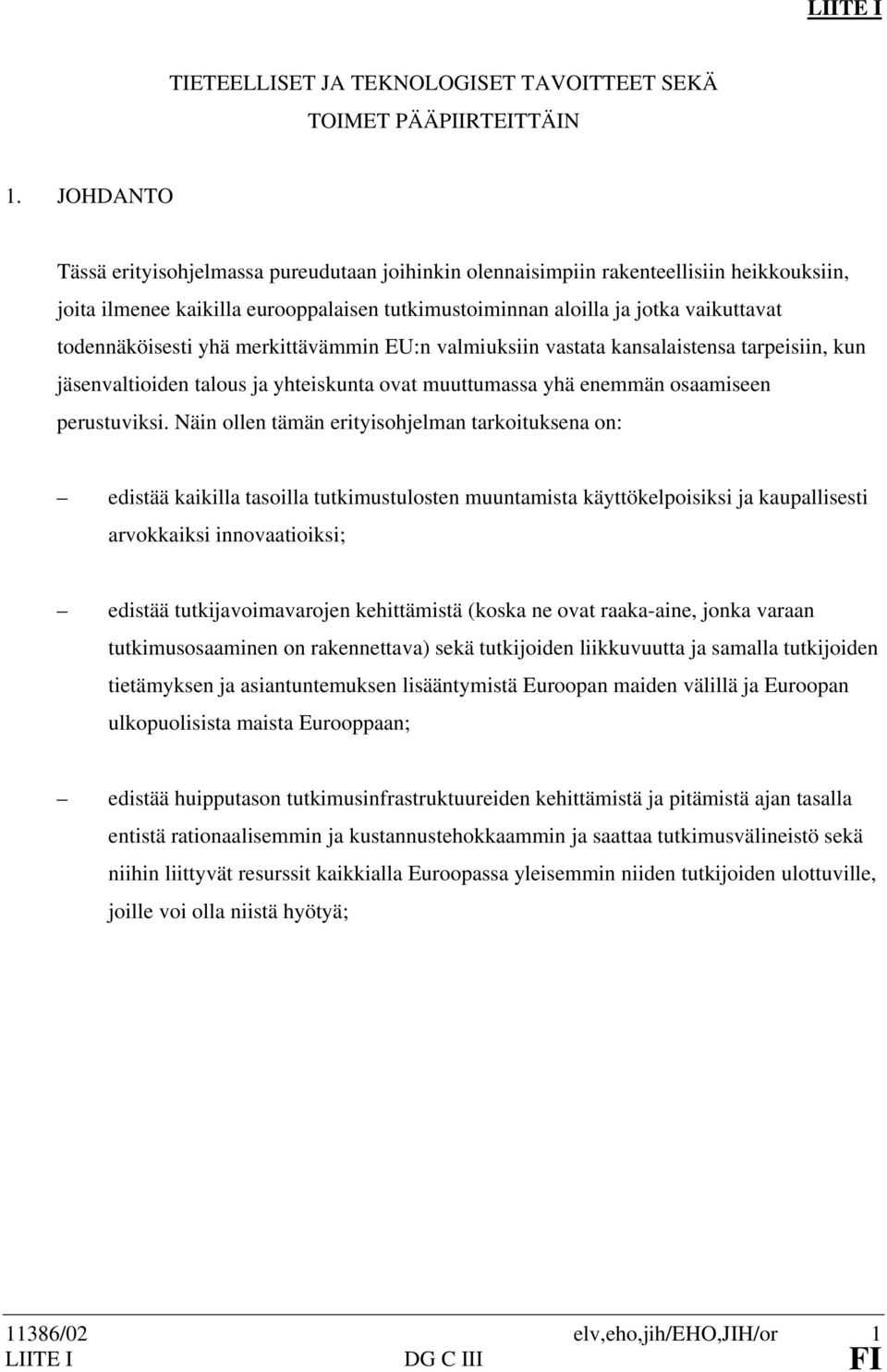 LIITE I

TIETEELLISET JA TEKNOLOGISET TAVOITTEET SEKÄ TOIMET PÄÄPIIRTEITTÄIN

1. JOHDANTO

Tässä erityisohjelmassa pureudutaan joihinkin olennaisimpiin rakenteellisiin heikkouksiin, joita ilmenee kaikilla eurooppalaisen tutkimustoiminnan aloilla ja jotka vaikuttavat todennäköisesti yhä merkittävämmin EU:n valmiuksiin vastata kansalaistensa tarpeisiin, kun jäsenvaltioiden talous ja yhteiskunta ovat muuttumassa yhä enemmän osaamiseen perustuviksi. Näin ollen tämän erityisohjelman tarkoituksena on:

– edistää kaikilla tasoilla tutkimustulosten muuntamista käyttökelpoisiksi ja kaupallisesti arvokkaiksi innovaatioiksi;

– edistää tutkijavoimavarojen kehittämistä (koska ne ovat raaka-aine, jonka varaan tutkimusosaaminen on rakennettava) sekä tutkijoiden liikkuvuutta ja samalla tutkijoiden tietämyksen ja asiantuntemuksen lisääntymistä Euroopan maiden välillä ja Euroopan ulkopuolisista maista Eurooppaan;

– edistää huipputason tutkimusinfrastruktuureiden kehittämistä ja pitämistä ajan tasalla entistä rationaalisemmin ja kustannustehokkaammin ja saattaa tutkimusvälineistö sekä niihin liittyvät resurssit kaikkialla Euroopassa yleisemmin niiden tutkijoiden ulottuville, joille voi olla niistä hyötyä;

11386/02 elv,eho,jih/EHO,JIH/or 1
LIITE I DG C III FI